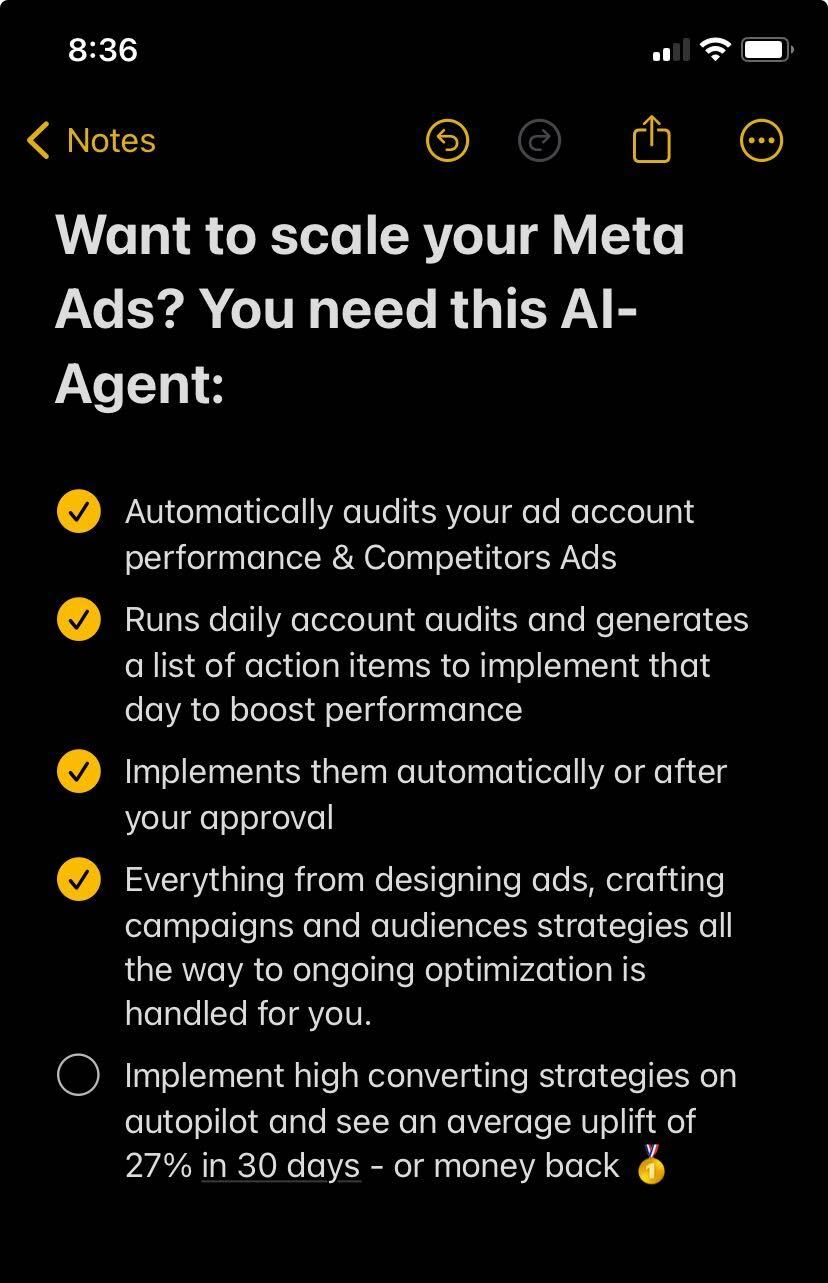 8:36

Notes

Want to scale your Meta Ads? You need this AI-Agent:

Automatically audits your ad account performance & Competitors Ads

Runs daily account audits and generates a list of action items to implement that day to boost performance

Implements them automatically or after your approval

Everything from designing ads, crafting campaigns and audiences strategies all the way to ongoing optimization is handled for you.

Implement high converting strategies on autopilot and see an average uplift of 27% in 30 days - or money back 🥇